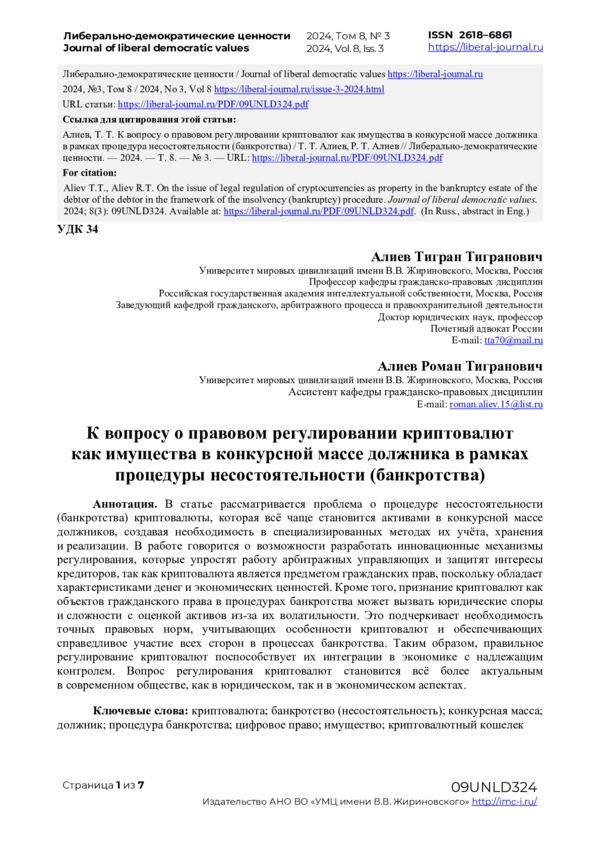 Либерально-демократические ценности
Journal of liberal democratic values

2024, Том 8, № 3
2024, Vol. 8, Iss. 3

ISSN 2618–6861
https://liberal-journal.ru

Либерально-демократические ценности / Journal of liberal democratic values https://liberal-journal.ru
2024, №3, Том 8 / 2024, No 3, Vol 8 https://liberal-journal.ru/issue-3-2024.html
URL статьи: https://liberal-journal.ru/PDF/09UNLD324.pdf

Ссылка для цитирования этой статьи:
Алиев, Т. Т. К вопросу о правовом регулировании криптовалют как имущества в конкурсной массе должника в рамках процедура несостоятельности (банкротства) / Т. Т. Алиев, Р. Т. Алиев // Либерально-демократические ценности. — 2024. — Т. 8. — № 3. — URL: https://liberal-journal.ru/PDF/09UNLD324.pdf

For citation:
Aliev T.T., Aliev R.T. On the issue of legal regulation of cryptocurrencies as property in the bankruptcy estate of the debtor of the debtor in the framework of the insolvency (bankruptcy) procedure. Journal of liberal democratic values. 2024; 8(3): 09UNLD324. Available at: https://liberal-journal.ru/PDF/09UNLD324.pdf. (In Russ., abstract in Eng.)

УДК 34

Алиев Тигран Тигранович
Университет мировых цивилизаций имени В.В. Жириновского, Москва, Россия
Профессор кафедры гражданско-правовых дисциплин
Российская государственная академия интеллектуальной собственности, Москва, Россия
Заведующий кафедрой гражданского, арбитражного процесса и правоохранительной деятельности
Доктор юридических наук, профессор
Почетный адвокат России
E-mail: tta70@mail.ru

Алиев Роман Тигранович
Университет мировых цивилизаций имени В.В. Жириновского, Москва, Россия
Ассистент кафедры гражданско-правовых дисциплин
E-mail: roman.aliev.15@list.ru

К вопросу о правовом регулировании криптовалют как имущества в конкурсной массе должника в рамках процедуры несостоятельности (банкротства)

Аннотация. В статье рассматривается проблема о процедуре несостоятельности (банкротства) криптовалюты, которая всё чаще становится активами в конкурсной массе должников, создавая необходимость в специализированных методах их учёта, хранения и реализации. В работе говорится о возможности разработать инновационные механизмы регулирования, которые упростят работу арбитражных управляющих и защитят интересы кредиторов, так как криптовалюта является предметом гражданских прав, поскольку обладает характеристиками денег и экономических ценностей. Кроме того, признание криптовалют как объектов гражданского права в процедурах банкротства может вызвать юридические споры и сложности с оценкой активов из-за их волатильности. Это подчеркивает необходимость точных правовых норм, учитывающих особенности криптовалют и обеспечивающих справедливое участие всех сторон в процессах банкротства. Таким образом, правильное регулирование криптовалют поспособствует их интеграции в экономике с надлежащим контролем. Вопрос регулирования криптовалют становится всё более актуальным в современном обществе, как в юридическом, так и в экономическом аспектах.

Ключевые слова: криптовалюта; банкротство (несостоятельность); конкурсная масса; должник; процедура банкротства; цифровое право; имущество; криптовалютный кошелек

Страница 1 из 7
09UNLD324
Издательство АНО ВО «УМЦ имени В.В. Жириновского» http://imc-i.ru/